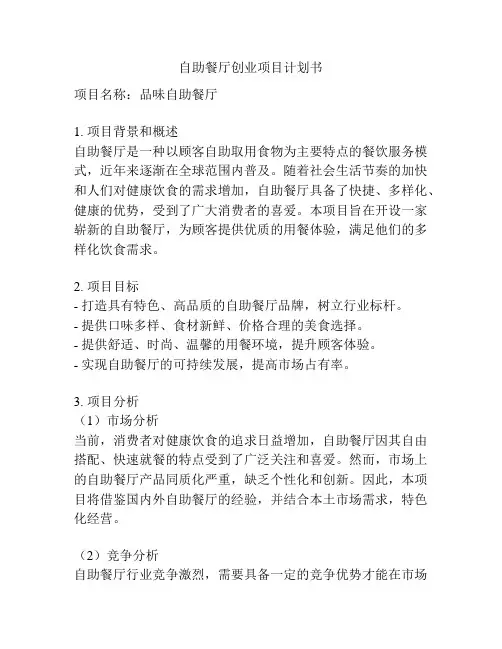 自助餐厅创业项目计划书

项目名称：品味自助餐厅

1. 项目背景和概述
自助餐厅是一种以顾客自助取用食物为主要特点的餐饮服务模式，近年来逐渐在全球范围内普及。随着社会生活节奏的加快和人们对健康饮食的需求增加，自助餐厅具备了快捷、多样化、健康的优势，受到了广大消费者的喜爱。本项目旨在开设一家崭新的自助餐厅，为顾客提供优质的用餐体验，满足他们的多样化饮食需求。

2. 项目目标
- 打造具有特色、高品质的自助餐厅品牌，树立行业标杆。
- 提供口味多样、食材新鲜、价格合理的美食选择。
- 提供舒适、时尚、温馨的用餐环境，提升顾客体验。
- 实现自助餐厅的可持续发展，提高市场占有率。

3. 项目分析
（1）市场分析
当前，消费者对健康饮食的追求日益增加，自助餐厅因其自由搭配、快速就餐的特点受到了广泛关注和喜爱。然而，市场上的自助餐厅产品同质化严重，缺乏个性化和创新。因此，本项目将借鉴国内外自助餐厅的经验，并结合本土市场需求，特色化经营。

（2）竞争分析
自助餐厅行业竞争激烈，需要具备一定的竞争优势才能在市场